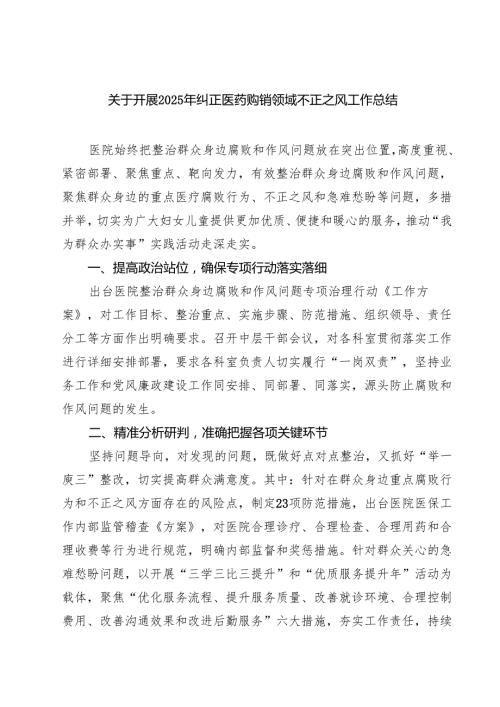 关于开展2025年纠正医药购销领域不正之风工作总结

医院始终把整治群众身边腐败和作风问题放在突出位置，高度重视、紧密部署、聚焦重点、靶向发力，有效整治群众身边腐败和作风问题，聚焦群众身边的重点医疗腐败行为、不正之风和急难愁盼等问题，多措并举，切实为广大妇女儿童提供更加优质、便捷和暖心的服务，推动“我为群众办实事”实践活动走深走实。

一、提高政治站位，确保专项行动落实落细

出台医院整治群众身边腐败和作风问题专项治理行动《工作方案》，对工作目标、整治重点、实施步骤、防范措施、组织领导、责任分工等方面作出明确要求。召开中层干部会议，对各科室贯彻落实工作进行详细安排部署，要求各科室负责人切实履行“一岗双责”，坚持业务工作和党风廉政建设工作同安排、同部署、同落实，源头防止腐败和作风问题的发生。

二、精准分析研判，准确把握各项关键环节

坚持问题导向，对发现的问题，既做好点对点整治，又抓好“举一庾三”整改，切实提高群众满意度。其中：针对在群众身边重点腐败行为和不正之风方面存在的风险点，制定23项防范措施，出台医院医保工作内部监管稽查《方案》，对医院合理诊疗、合理检查、合理用药和合理收费等行为进行规范，明确内部监督和奖惩措施。针对群众关心的急难愁盼问题，以开展“三学三比三提升”和“优质服务提升年”活动为载体，聚焦“优化服务流程、提升服务质量、改善就诊环境、合理控制费用、改善沟通效果和改进后勤服务”六大措施，夯实工作责任，持续